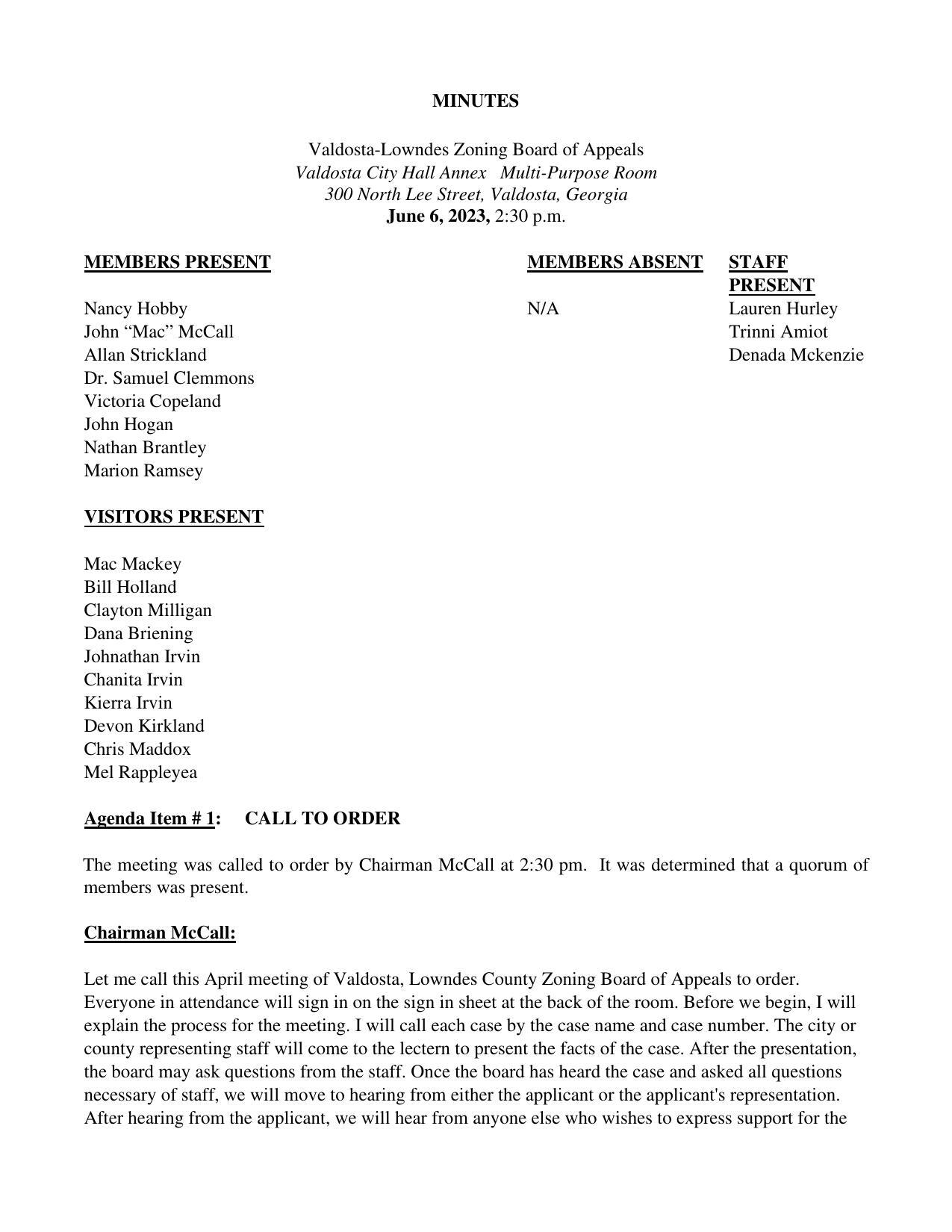 MINUTES

Valdosta-Lowndes Zoning Board of Appeals
Valdosta City Hall Annex Multi-Purpose Room
300 North Lee Street, Valdosta, Georgia
June 6, 2023, 2:30 p.m.

MEMBERS PRESENT

Nancy Hobby
John “Mac” McCall
Allan Strickland
Dr. Samuel Clemmons
Victoria Copeland
John Hogan
Nathan Brantley
Marion Ramsey

MEMBERS ABSENT

N/A

STAFF PRESENT

Lauren Hurley
Trinni Amiot
Denada Mckenzie

VISITORS PRESENT

Mac Mackey
Bill Holland
Clayton Milligan
Dana Briening
Johnathan Irvin
Chanita Irvin
Kierra Irvin
Devon Kirkland
Chris Maddox
Mel Rappleyea

Agenda Item # 1: CALL TO ORDER

The meeting was called to order by Chairman McCall at 2:30 pm. It was determined that a quorum of members was present.

Chairman McCall:

Let me call this April meeting of Valdosta, Lowndes County Zoning Board of Appeals to order. Everyone in attendance will sign in on the sign in sheet at the back of the room. Before we begin, I will explain the process for the meeting. I will call each case by the case name and case number. The city or county representing staff will come to the lectern to present the facts of the case. After the presentation, the board may ask questions from the staff. Once the board has heard the case and asked all questions necessary of staff, we will move to hearing from either the applicant or the applicant's representation. After hearing from the applicant, we will hear from anyone else who wishes to express support for the